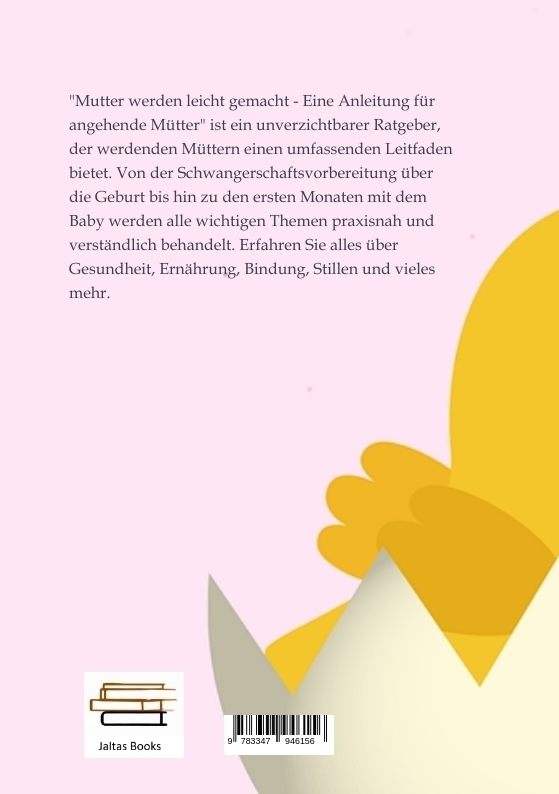 "Mutter werden leicht gemacht - Eine Anleitung für angehende Mütter" ist ein unverzichtbarer Ratgeber, der werdenden Müttern einen umfassenden Leitfaden bietet. Von der Schwangerschaftsvorbereitung über die Geburt bis hin zu den ersten Monaten mit dem Baby werden alle wichtigen Themen praxisnah und verständlich behandelt. Erfahren Sie alles über Gesundheit, Ernährung, Bindung, Stillen und vieles mehr.

Jaltas Books

9 783347 946156